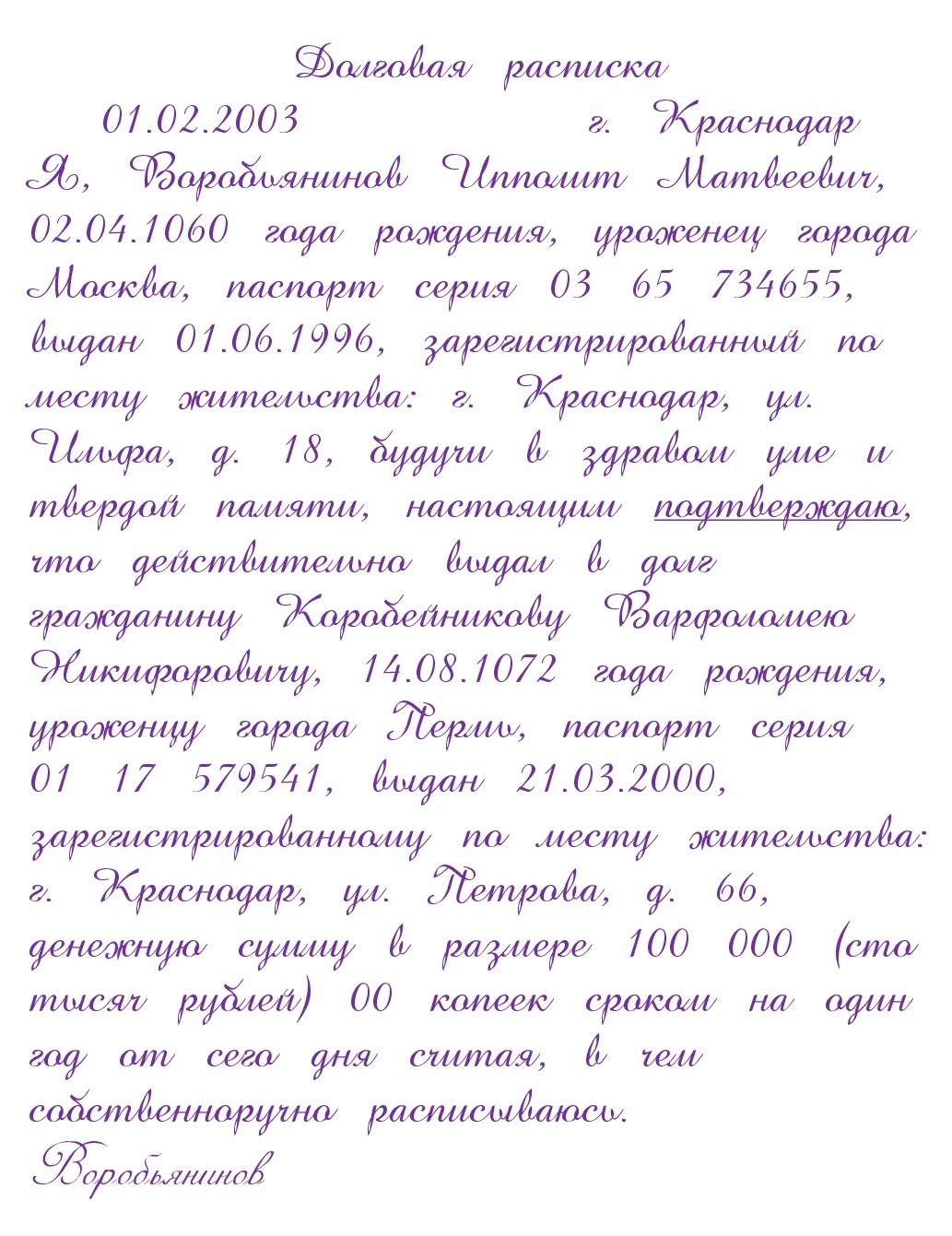 Долговая расписка

01.02.2003 г. Краснодар

Я, Воробьянинов Ипполит Матвеевич, 02.04.1060 года рождения, уроженец города Москва, паспорт серия 03 65 734655, выдан 01.06.1996, зарегистрированный по месту жительства: г. Краснодар, ул. Ильфа, д. 18, будучи в здравом уме и твердой памяти, настоящим подтверждаю, что действительно выдал в долг гражданину Коробейникову Варфоломею Никифоровичу, 14.08.1072 года рождения, уроженцу города Пермь, паспорт серия 01 17 579541, выдан 21.03.2000, зарегистрированному по месту жительства: г. Краснодар, ул. Петрова, д. 66, денежную сумму в размере 100 000 (сто тысяч рублей) 00 копеек сроком на один год от сего дня считая, в чем собственноручно расписываюсь.

Воробьянинов